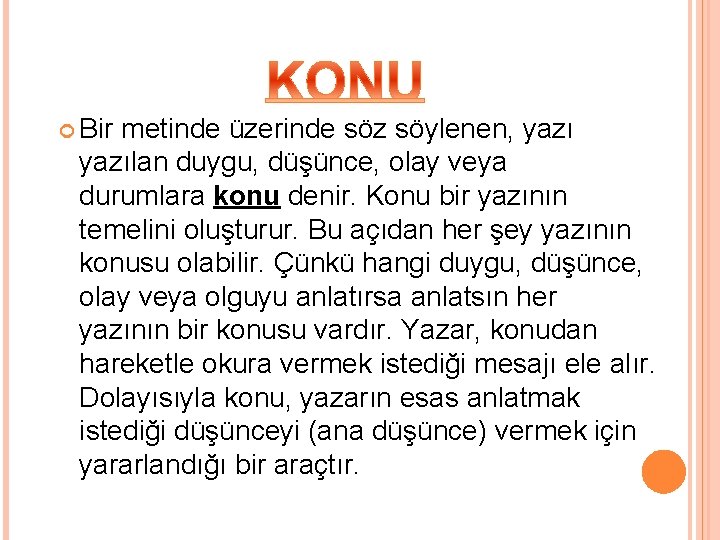 KONU

Bir metinde üzerinde söz söylenen, yazı yazılan duygu, düşünce, olay veya durumlara konu denir. Konu bir yazının temelini oluşturur. Bu açıdan her şey yazının konusu olabilir. Çünkü hangi duygu, düşünce, olay veya olguyu anlatırsa anlatsın her yazının bir konusu vardır. Yazar, konudan hareketle okura vermek istediği mesajı ele alır. Dolayısıyla konu, yazarın esas anlatmak istediği düşünceyi (ana düşünce) vermek için yararlandığı bir araçtır.